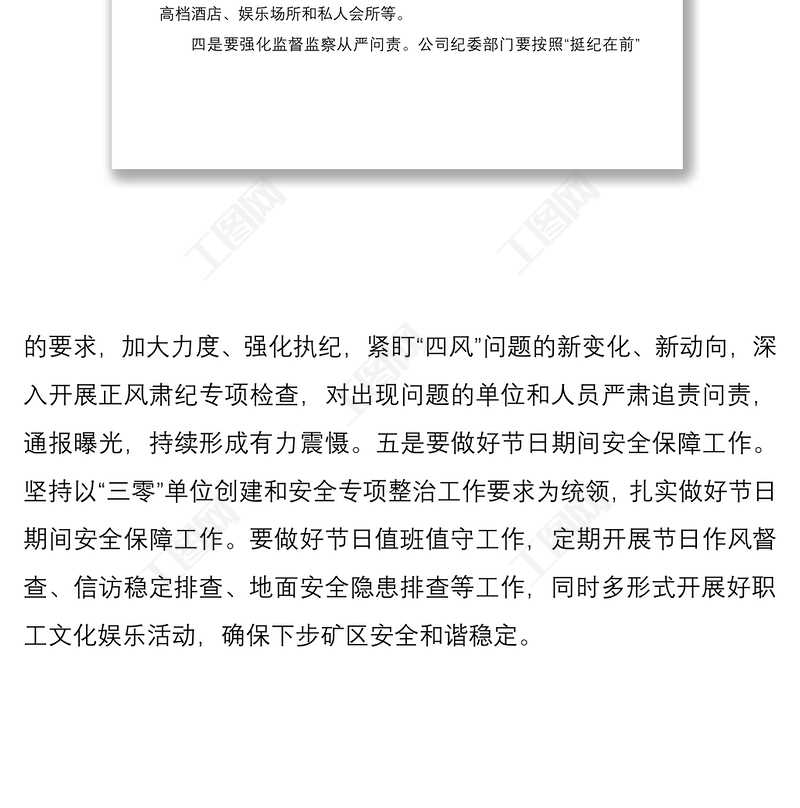 高档酒店、娱乐场所和私人会所等。

四是要强化监督监察从严问责。公司纪委部门要按照“挺纪在前”

工图网

工图网

的要求，加大力度、强化执纪，紧盯“四风”问题的新变化、新动向，深入开展正风肃纪专项检查，对出现问题的单位和人员严肃追责问责，通报曝光，持续形成有力震慑。五是要做好节日期间安全保障工作。坚持以“三零”单位创建和安全专项整治工作要求为统领，扎实做好节日期间安全保障工作。要做好节日值班值守工作，定期开展节日作风督查、信访稳定排查、地面安全隐患排查等工作，同时多形式开展好职工文化娱乐活动，确保下步矿区安全和谐稳定。